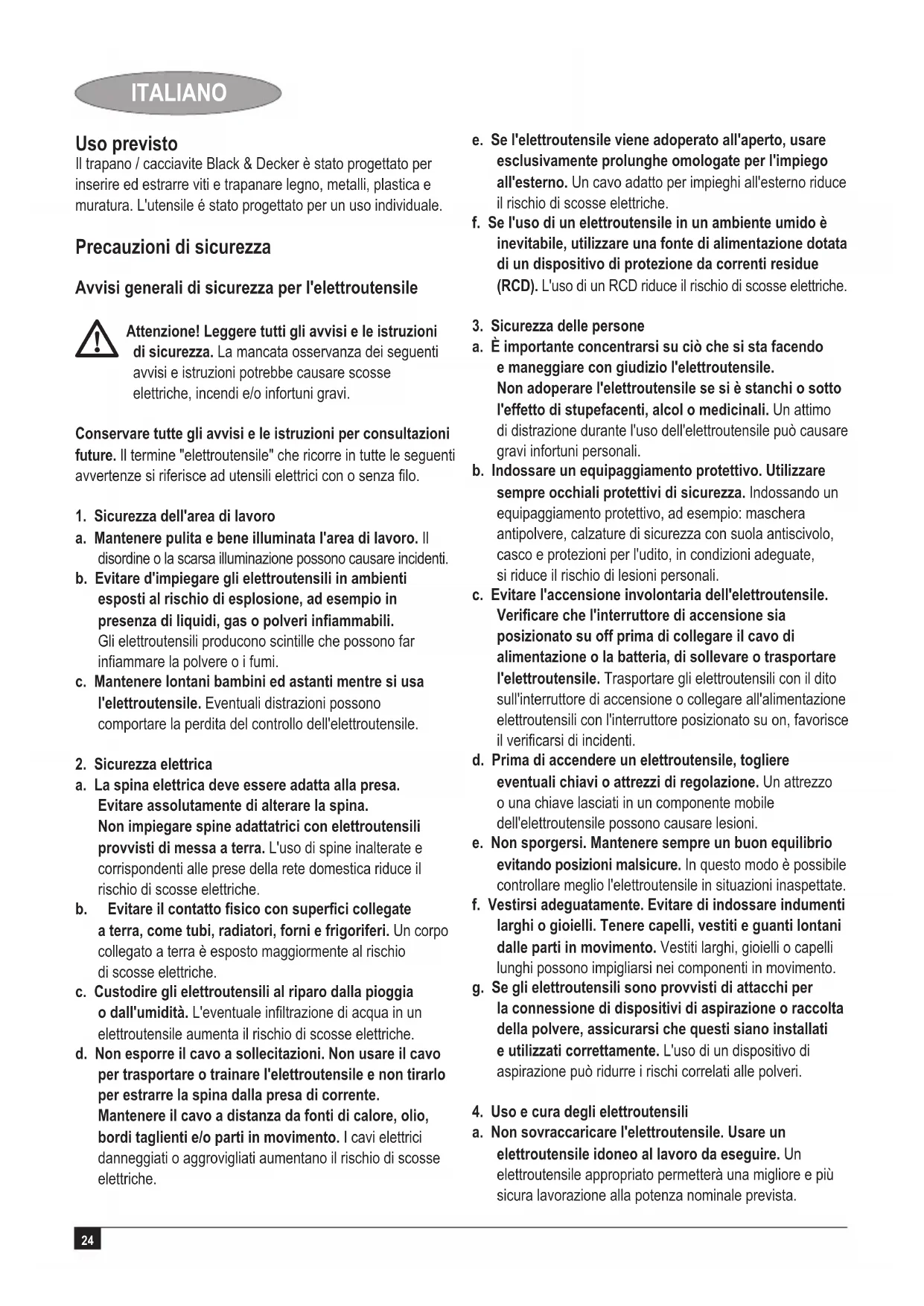 ITALIANO

Uso previsto
Il trapano / cacciavite Black & Decker è stato progettato per inserire ed estrarre viti e trapanare legno, metalli, plastica e muratura. L'utensile é stato progettato per un uso individuale.

Precauzioni di sicurezza

Avvisi generali di sicurezza per l'elettroutensile

Attenzione! Leggere tutti gli avvisi e le istruzioni di sicurezza. La mancata osservanza dei seguenti avvisi e istruzioni potrebbe causare scosse elettriche, incendi e/o infortuni gravi.

Conservare tutte gli avvisi e le istruzioni per consultazioni future. Il termine "elettroutensile" che ricorre in tutte le seguenti avvertenze si riferisce ad utensili elettrici con o senza filo.

1. Sicurezza dell'area di lavoro
a. Mantenere pulita e bene illuminata l'area di lavoro. Il disordine o la scarsa illuminazione possono causare incidenti.
b. Evitare d'impiegare gli elettroutensili in ambienti esposti al rischio di esplosione, ad esempio in presenza di liquidi, gas o polveri infiammabili. Gli elettroutensili producono scintille che possono far infiammare la polvere o i fumi.
c. Mantenere lontani bambini ed astanti mentre si usa l'elettroutensile. Eventuali distrazioni possono comportare la perdita del controllo dell'elettroutensile.

2. Sicurezza elettrica
a. La spina elettrica deve essere adatta alla presa. Evitare assolutamente di alterare la spina. Non impiegare spine adattatrici con elettroutensili provvisti di messa a terra. L'uso di spine inalterate e corrispondenti alle prese della rete domestica riduce il rischio di scosse elettriche.
b. Evitare il contatto fisico con superfici collegate a terra, come tubi, radiatori, forni e frigoriferi. Un corpo collegato a terra è esposto maggiormente al rischio di scosse elettriche.
c. Custodire gli elettroutensili al riparo dalla pioggia o dall'umidità. L'eventuale infiltrazione di acqua in un elettroutensile aumenta il rischio di scosse elettriche.
d. Non esporre il cavo a sollecitazioni. Non usare il cavo per trasportare o trainare l'elettroutensile e non tirarlo per estrarre la spina dalla presa di corrente. Mantenere il cavo a distanza da fonti di calore, olio, bordi taglienti e/o parti in movimento. I cavi elettrici danneggiati o aggrovigliati aumentano il rischio di scosse elettriche.

e. Se l'elettroutensile viene adoperato all'aperto, usare esclusivamente prolunghe omologate per l'impiego all'esterno. Un cavo adatto per impieghi all'esterno riduce il rischio di scosse elettriche.
f. Se l'uso di un elettroutensile in un ambiente umido è inevitabile, utilizzare una fonte di alimentazione dotata di un dispositivo di protezione da correnti residue (RCD). L'uso di un RCD riduce il rischio di scosse elettriche.

3. Sicurezza delle persone
a. È importante concentrarsi su ciò che si sta facendo e maneggiare con giudizio l'elettroutensile. Non adoperare l'elettroutensile se si è stanchi o sotto l'effetto di stupefacenti, alcol o medicinali. Un attimo di distrazione durante l'uso dell'elettroutensile può causare gravi infortuni personali.
b. Indossare un equipaggiamento protettivo. Utilizzare sempre occhiali protettivi di sicurezza. Indossando un equipaggiamento protettivo, ad esempio: maschera antipolvere, calzature di sicurezza con suola antiscivolo, casco e protezioni per l'udito, in condizioni adeguate, si riduce il rischio di lesioni personali.
c. Evitare l'accensione involontaria dell'elettroutensile. Verificare che l'interruttore di accensione sia posizionato su off prima di collegare il cavo di alimentazione o la batteria, di sollevare o trasportare l'elettroutensile. Trasportare gli elettroutensili con il dito sull'interruttore di accensione o collegare all'alimentazione elettroutensili con l'interruttore posizionato su on, favorisce il verificarsi di incidenti.
d. Prima di accendere un elettroutensile, togliere eventuali chiavi o attrezzi di regolazione. Un attrezzo o una chiave lasciati in un componente mobile dell'elettroutensile possono causare lesioni.
e. Non sporgersi. Mantenere sempre un buon equilibrio evitando posizioni malsicure. In questo modo è possibile controllare meglio l'elettroutensile in situazioni inaspettate.
f. Vestirsi adeguatamente. Evitare di indossare indumenti larghi o gioielli. Tenere capelli, vestiti e guanti lontani dalle parti in movimento. Vestiti larghi, gioielli o capelli lunghi possono impigliarsi nei componenti in movimento.
g. Se gli elettroutensili sono provvisti di attacchi per la connessione di dispositivi di aspirazione o raccolta della polvere, assicurarsi che questi siano installati e utilizzati correttamente. L'uso di un dispositivo di aspirazione può ridurre i rischi correlati alle polveri.

4. Uso e cura degli elettroutensili
a. Non sovraccaricare l'elettroutensile. Usare un elettroutensile idoneo al lavoro da eseguire. Un elettroutensile appropriato permetterà una migliore e più sicura lavorazione alla potenza nominale prevista.

24